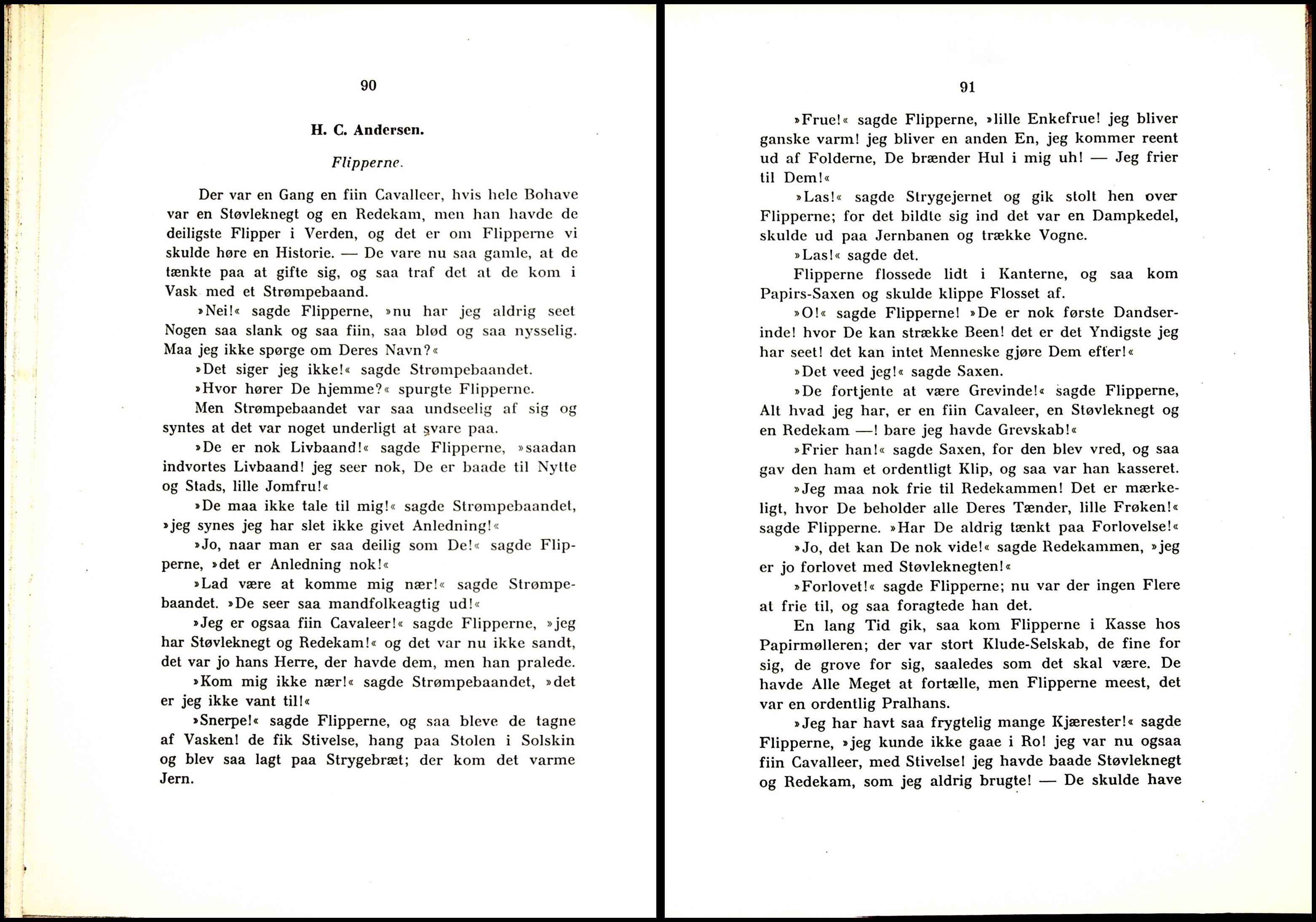 90

H. C. Andersen.

Flipperne.

Der var en Gang en fiin Cavalleer, hvis hele Bohave var en Støvleknegt og en Redekam, men han havde de deiligste Flipper i Verden, og det er om Flipperne vi skulde høre en Historie. — De vare nu saa gamle, at de tænkte paa at gifte sig, og saa traf det at de kom i Vask med et Strømpebaand.

»Nei!« sagde Flipperne, »nu har jeg aldrig seet Nogen saa slank og saa fiin, saa blød og saa nysselig. Maa jeg ikke spørge om Deres Navn?«

»Det siger jeg ikke!« sagde Strømpebaandet.

»Hvor hører De hjemme?« spurgte Flipperne.

Men Strømpebaandet var saa undseelig af sig og syntes at det var noget underligt at svare paa.

»De er nok Livbaand!« sagde Flipperne, »saadan indvortes Livbaand! jeg seer nok, De er baade til Nytte og Stads, lille Jomfru!«

»De maa ikke tale til mig!« sagde Strømpebaandet, »jeg synes jeg har slet ikke givet Anledning!«

»Jo, naar man er saa deilig som De!« sagde Flipperne, »det er Anledning nok!«

»Lad være at komme mig nær!« sagde Strømpebaandet. »De seer saa mandfolkeagtig ud!«

»Jeg er ogsaa fiin Cavaleer!« sagde Flipperne, »jeg har Støvleknegt og Redekam!« og det var nu ikke sandt, det var jo hans Herre, der havde dem, men han pralede.

»Kom mig ikke nær!« sagde Strømpebaandet, »det er jeg ikke vant til!«

»Snerpe!« sagde Flipperne, og saa bleve de tagne af Vasken! de fik Stivelse, hang paa Stolen i Solskin og blev saa lagt paa Strygebræt; der kom det varme Jern.

91

»Frue!« sagde Flipperne, »lille Enkefrue! jeg bliver ganske varm! jeg bliver en anden En, jeg kommer reent ud af Folderne, De brænder Hul i mig uh! — Jeg frier til Dem!«

»Las!« sagde Strygejernet og gik stolt hen over Flipperne; for det bildte sig ind det var en Dampkedel, skulde ud paa Jernbanen og trække Vogne.

»Las!« sagde det.

Flipperne flossede lidt i Kanterne, og saa kom Papirs-Saxen og skulde klippe Flosset af.

»O!« sagde Flipperne! »De er nok første Dandserinde! hvor De kan strække Been! det er det Yndigste jeg har seet! det kan intet Menneske gjøre Dem efter!«

»Det veed jeg!« sagde Saxen.

»De fortjente at være Grevinde!« sagde Flipperne, Alt hvad jeg har, er en fiin Cavaleer, en Støvleknegt og en Redekam —! bare jeg havde Grevskab!«

»Frier han!« sagde Saxen, for den blev vred, og saa gav den ham et ordentligt Klip, og saa var han kasseret.

»Jeg maa nok frie til Redekammen! Det er mærkeligt, hvor De beholder alle Deres Tænder, lille Frøken!« sagde Flipperne. »Har De aldrig tænkt paa Forlovelse!«

»Jo, det kan De nok vide!« sagde Redekammen, »jeg er jo forlovet med Støvleknegten!«

»Forlovet!« sagde Flipperne; nu var der ingen Flere at frie til, og saa foragtede han det.

En lang Tid gik, saa kom Flipperne i Kasse hos Papirmølleren; der var stort Klude-Selskab, de fine for sig, de grove for sig, saaledes som det skal være. De havde Alle Meget at fortælle, men Flipperne meest, det var en ordentlig Pralhans.

»Jeg har havt saa frygtelig mange Kjærester!« sagde Flipperne, »jeg kunde ikke gaae i Ro! jeg var nu ogsaa fiin Cavalleer, med Stivelse! jeg havde baade Støvleknegt og Redekam, som jeg aldrig brugte! — De skulde have